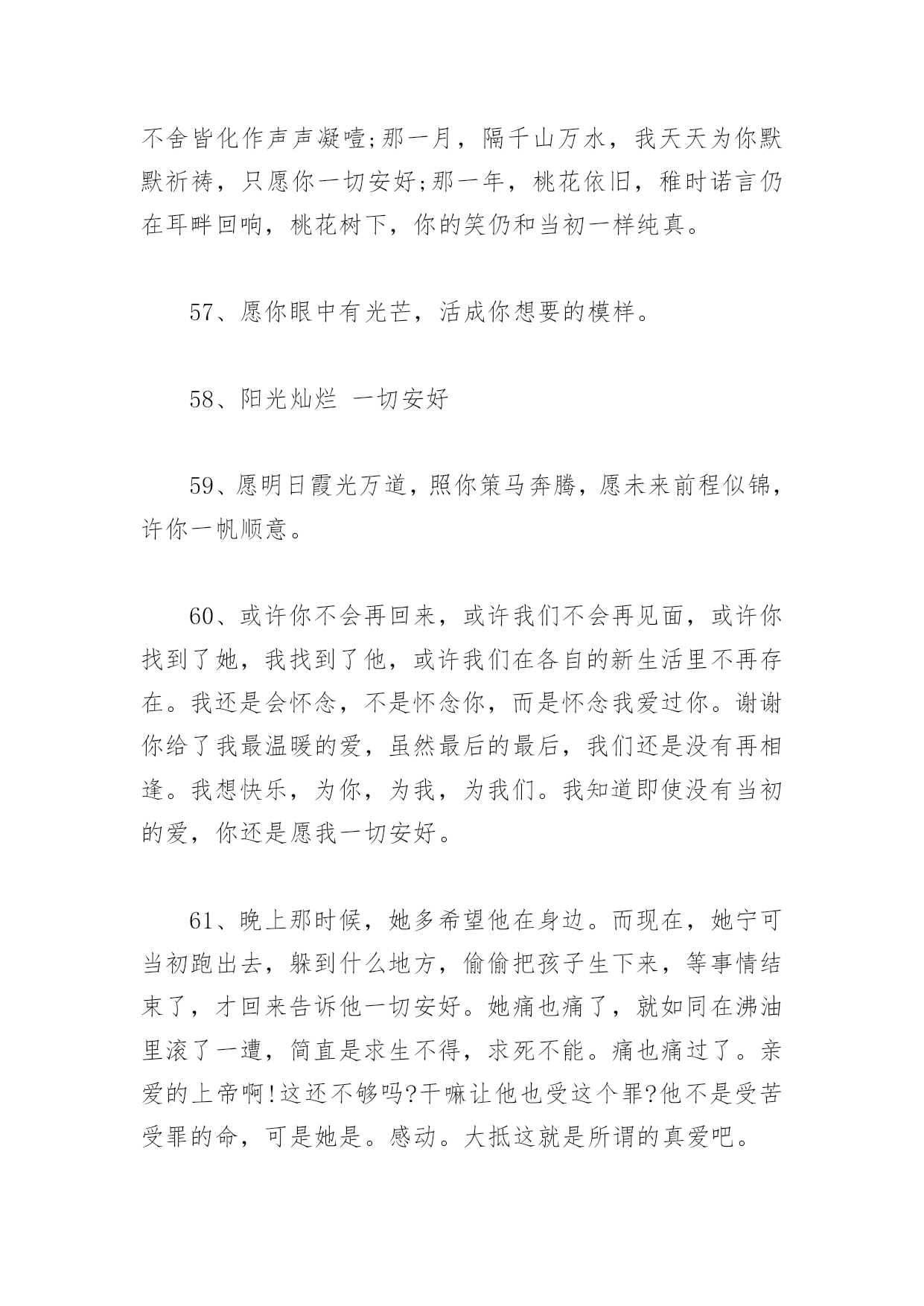 不舍皆化作声声凝噎;那一月，隔千山万水，我天天为你默默祈祷，只愿你一切安好;那一年，桃花依旧，稚时诺言仍在耳畔回响，桃花树下，你的笑仍和当初一样纯真。

57、愿你眼中有光芒，活成你想要的模样。

58、阳光灿烂 一切安好

59、愿明日霞光万道，照你策马奔腾，愿未来前程似锦，许你一帆顺意。

60、或许你不会再回来，或许我们不会再见面，或许你找到了她，我找到了他，或许我们在各自的新生活里不再存在。我还是会怀念，不是怀念你，而是怀念我爱过你。谢谢你给了我最温暖的爱，虽然最后的最后，我们还是没有再相逢。我想快乐，为你，为我，为我们。我知道即使没有当初的爱，你还是愿我一切安好。

61、晚上那时候，她多希望他在身边。而现在，她宁可当初跑出去，躲到什么地方，偷偷把孩子生下来，等事情结束了，才回来告诉他一切安好。她痛也痛了，就如同在沸油里滚了一遭，简直是求生不得，求死不能。痛也痛过了。亲爱的上帝啊!这还不够吗?干嘛让他也受这个罪?他不是受苦受罪的命，可是她是。感动。大抵这就是所谓的真爱吧。